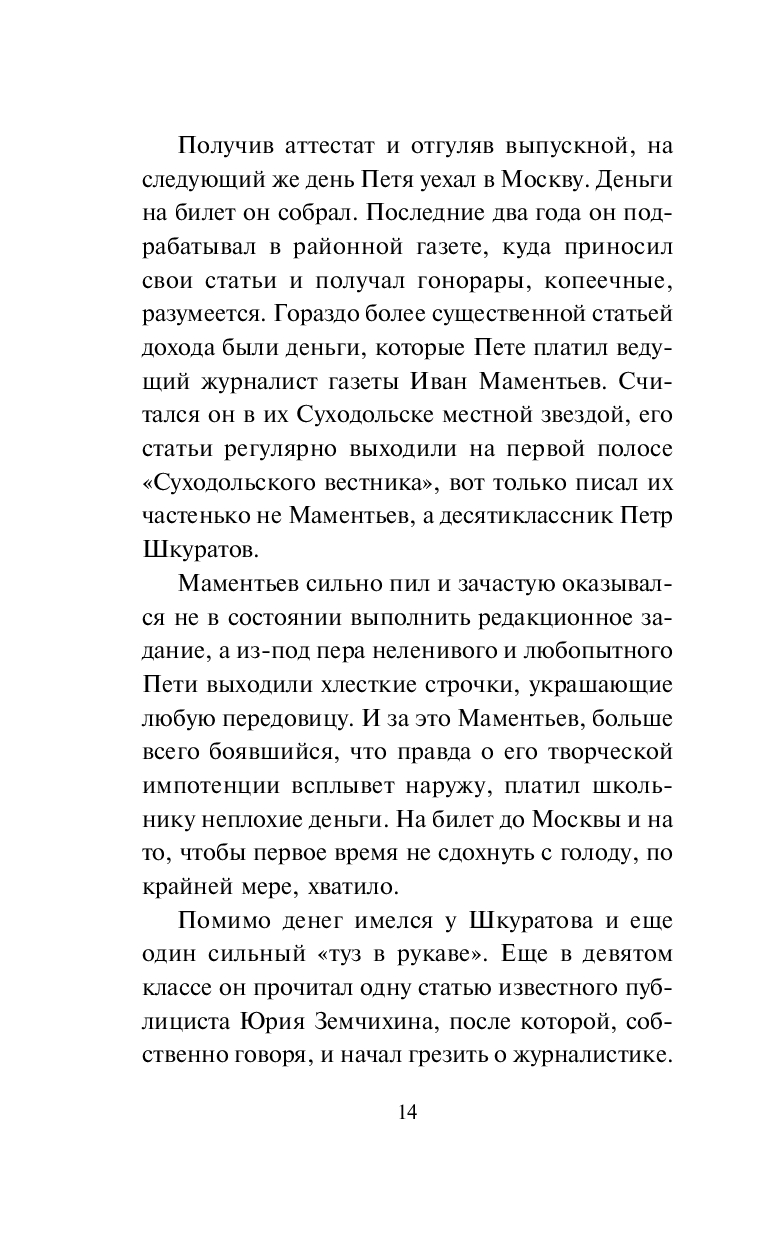 Получив аттестат и отгуляв выпускной, на следующий же день Петя уехал в Москву. Деньги на билет он собрал. Последние два года он подрабатывал в районной газете, куда приносил свои статьи и получал гонорары, копеечные, разумеется. Гораздо более существенной статьей дохода были деньги, которые Пете платил ведущий журналист газеты Иван Маментьев. Считался он в их Суходольске местной звездой, его статьи регулярно выходили на первой полосе «Суходольского вестника», вот только писал их частенько не Маментьев, а десятиклассник Петр Шкуратов.

Маментьев сильно пил и зачастую оказывался не в состоянии выполнить редакционное задание, а из-под пера неленивого и любопытного Пети выходили хлесткие строчки, украшающие любую передовицу. И за это Маментьев, больше всего боявшийся, что правда о его творческой импотенции всплывет наружу, платил школьнику неплохие деньги. На билет до Москвы и на то, чтобы первое время не сдохнуть с голоду, по крайней мере, хватило.

Помимо денег имелся у Шкуратова и еще один сильный «туз в рукаве». Еще в девятом классе он прочитал одну статью известного публициста Юрия Земчихина, после которой, собственно говоря, и начал грезить о журналистике.

14